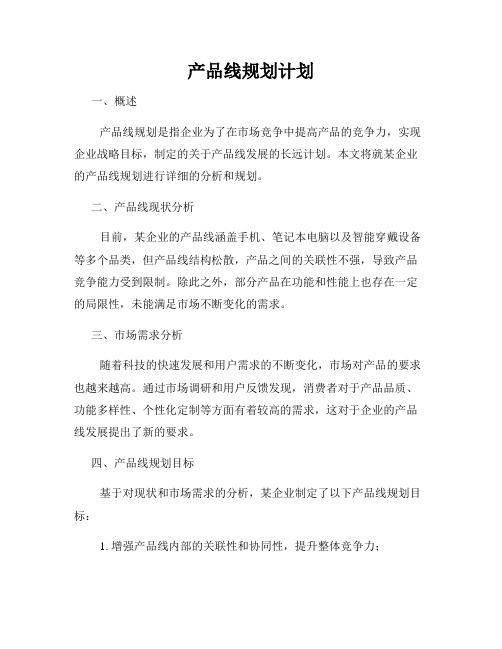 产品线规划计划

一、概述

产品线规划是指企业为了在市场竞争中提高产品的竞争力，实现企业战略目标，制定的关于产品线发展的长远计划。本文将就某企业的产品线规划进行详细的分析和规划。

二、产品线现状分析

目前，某企业的产品线涵盖手机、笔记本电脑以及智能穿戴设备等多个品类，但产品线结构松散，产品之间的关联性不强，导致产品竞争能力受到限制。除此之外，部分产品在功能和性能上也存在一定的局限性，未能满足市场不断变化的需求。

三、市场需求分析

随着科技的快速发展和用户需求的不断变化，市场对产品的要求也越来越高。通过市场调研和用户反馈发现，消费者对于产品品质、功能多样性、个性化定制等方面有着较高的需求，这对于企业的产品线发展提出了新的要求。

四、产品线规划目标

基于对现状和市场需求的分析，某企业制定了以下产品线规划目标：

1. 增强产品线内部的关联性和协同性，提升整体竞争力；